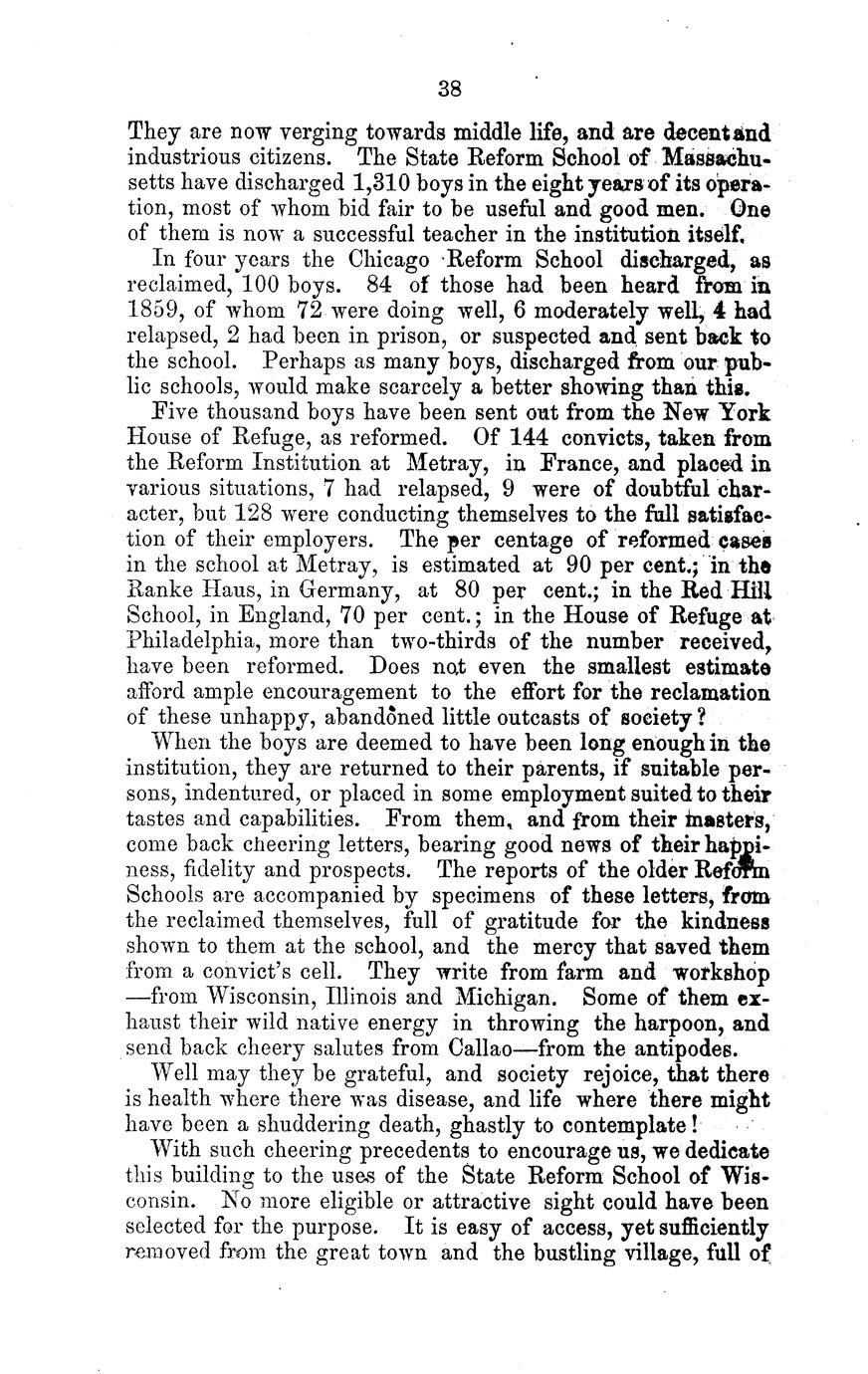 38

They are now verging towards middle life, and are decent and industrious citizens. The State Reform School of Massachusetts have discharged 1,310 boys in the eight years of its operation, most of whom bid fair to be useful and good men. One of them is now a successful teacher in the institution itself.

In four years the Chicago Reform School discharged, as reclaimed, 100 boys. 84 of those had been heard from in 1859, of whom 72 were doing well, 6 moderately well, 4 had relapsed, 2 had been in prison, or suspected and sent back to the school. Perhaps as many boys, discharged from our public schools, would make scarcely a better showing than this.

Five thousand boys have been sent out from the New York House of Refuge, as reformed. Of 144 convicts, taken from the Reform Institution at Metray, in France, and placed in various situations, 7 had relapsed, 9 were of doubtful character, but 128 were conducting themselves to the full satisfaction of their employers. The per centage of reformed cases in the school at Metray, is estimated at 90 per cent.; in the Ranke Haus, in Germany, at 80 per cent.; in the Red Hill School, in England, 70 per cent.; in the House of Refuge at Philadelphia, more than two-thirds of the number received, have been reformed. Does not even the smallest estimate afford ample encouragement to the effort for the reclamation of these unhappy, abandoned little outcasts of society?

When the boys are deemed to have been long enough in the institution, they are returned to their parents, if suitable persons, indentured, or placed in some employment suited to their tastes and capabilities. From them, and from their masters, come back cheering letters, bearing good news of their happiness, fidelity and prospects. The reports of the older Reform Schools are accompanied by specimens of these letters, from the reclaimed themselves, full of gratitude for the kindness shown to them at the school, and the mercy that saved them from a convict's cell. They write from farm and workshop —from Wisconsin, Illinois and Michigan. Some of them exhaust their wild native energy in throwing the harpoon, and send back cheery salutes from Callao—from the antipodes.

Well may they be grateful, and society rejoice, that there is health where there was disease, and life where there might have been a shuddering death, ghastly to contemplate!

With such cheering precedents to encourage us, we dedicate this building to the uses of the State Reform School of Wisconsin. No more eligible or attractive sight could have been selected for the purpose. It is easy of access, yet sufficiently removed from the great town and the bustling village, full of